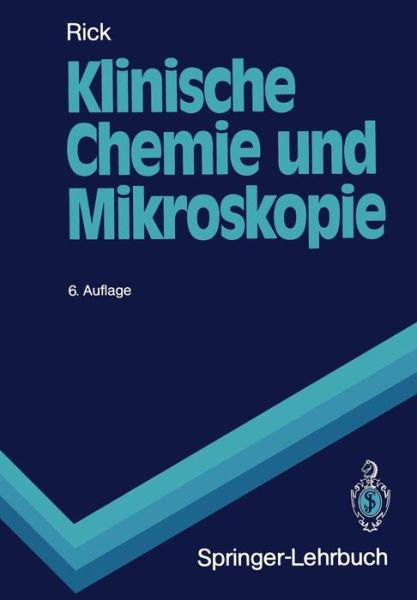 Rick

Klinische Chemie und Mikroskopie

6. Auflage

Springer-Lehrbuch